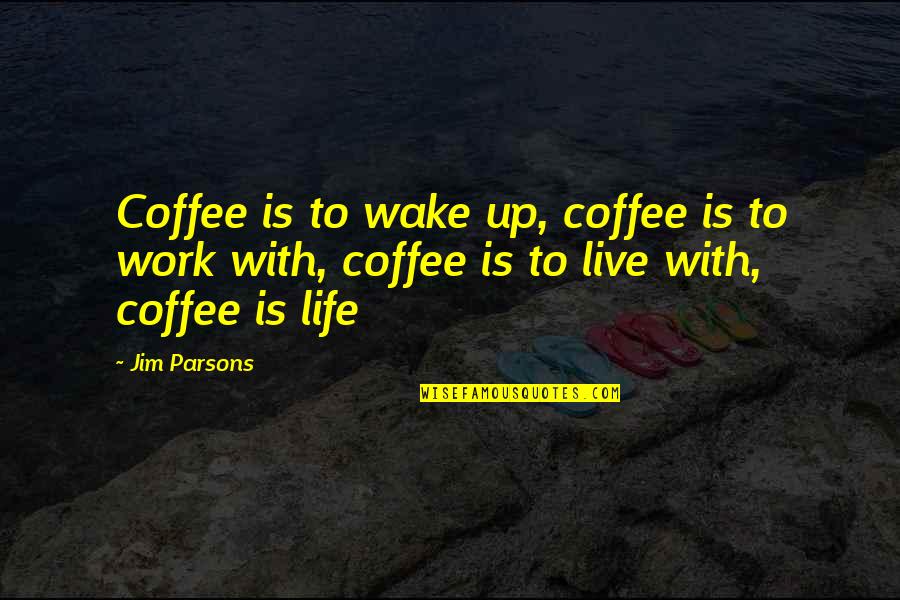 Coffee is to wake up, coffee is to work with, coffee is to live with, coffee is life

- Jim Parsons

WISEFAMOUSQUOTES.COM